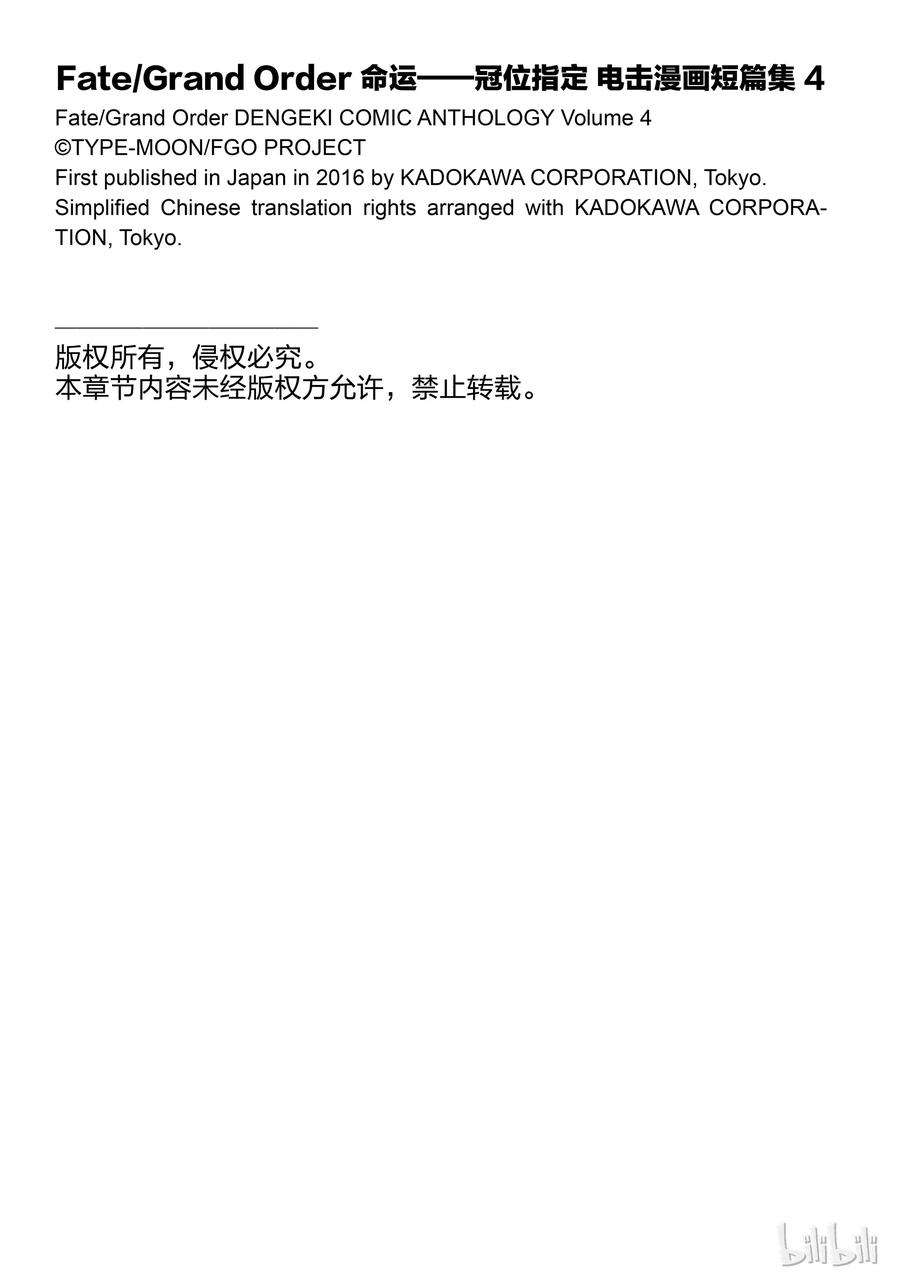 Fate/Grand Order 命运——冠位指定 电击漫画短篇集 4

Fate/Grand Order DENGEKI COMIC ANTHOLOGY Volume 4
©TYPE-MOON/FGO PROJECT
First published in Japan in 2016 by KADOKAWA CORPORATION, Tokyo.
Simplified Chinese translation rights arranged with KADOKAWA CORPORATION, Tokyo.

版权所有，侵权必究。
本章节内容未经版权方允许，禁止转载。

bilibili